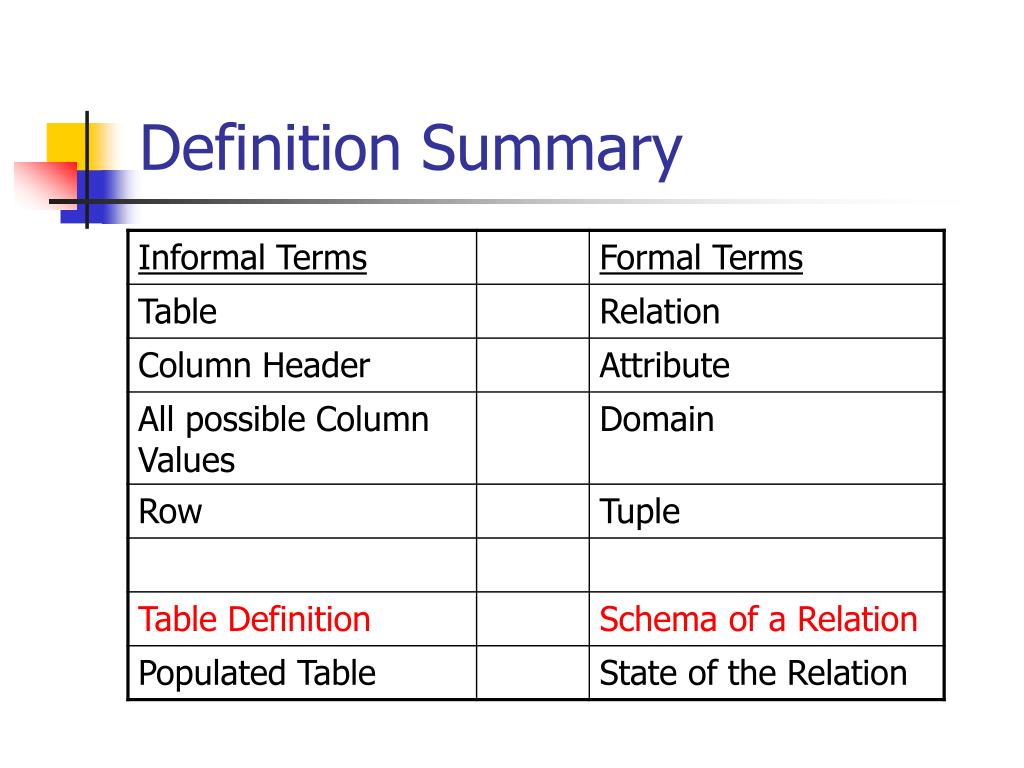 Definition Summary

| Informal Terms | | Formal Terms |
|---|---|---|
| Table | | Relation |
| Column Header | | Attribute |
| All possible Column Values | | Domain |
| Row | | Tuple |
| | | |
| Table Definition | | Schema of a Relation |
| Populated Table | | State of the Relation |